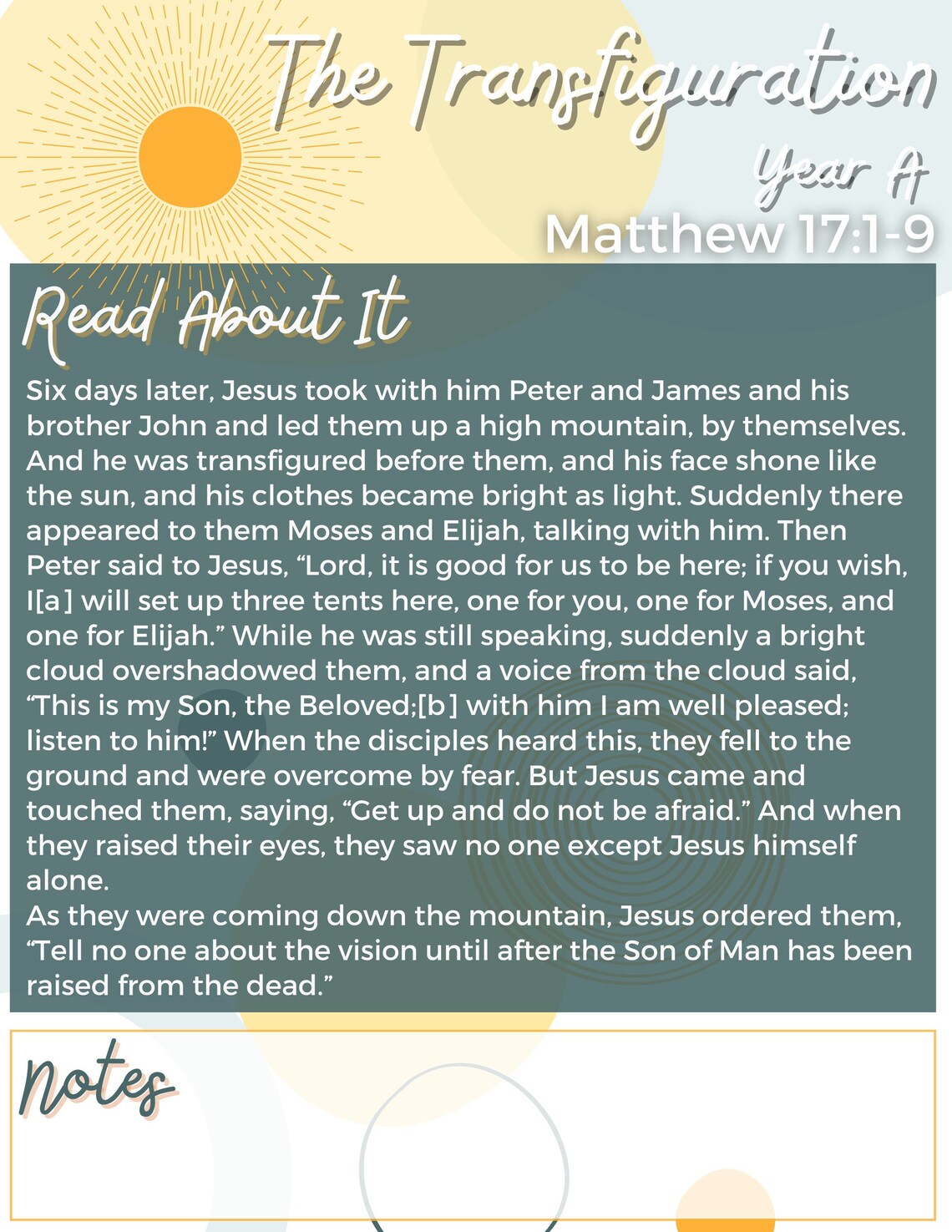 The Transfiguration
Year A
Matthew 17:1-9

Read About It

Six days later, Jesus took with him Peter and James and his brother John and led them up a high mountain, by themselves. And he was transfigured before them, and his face shone like the sun, and his clothes became bright as light. Suddenly there appeared to them Moses and Elijah, talking with him. Then Peter said to Jesus, “Lord, it is good for us to be here; if you wish, I[a] will set up three tents here, one for you, one for Moses, and one for Elijah.” While he was still speaking, suddenly a bright cloud overshadowed them, and a voice from the cloud said, “This is my Son, the Beloved;[b] with him I am well pleased; listen to him!” When the disciples heard this, they fell to the ground and were overcome by fear. But Jesus came and touched them, saying, “Get up and do not be afraid.” And when they raised their eyes, they saw no one except Jesus himself alone.
As they were coming down the mountain, Jesus ordered them, “Tell no one about the vision until after the Son of Man has been raised from the dead.”

Notes